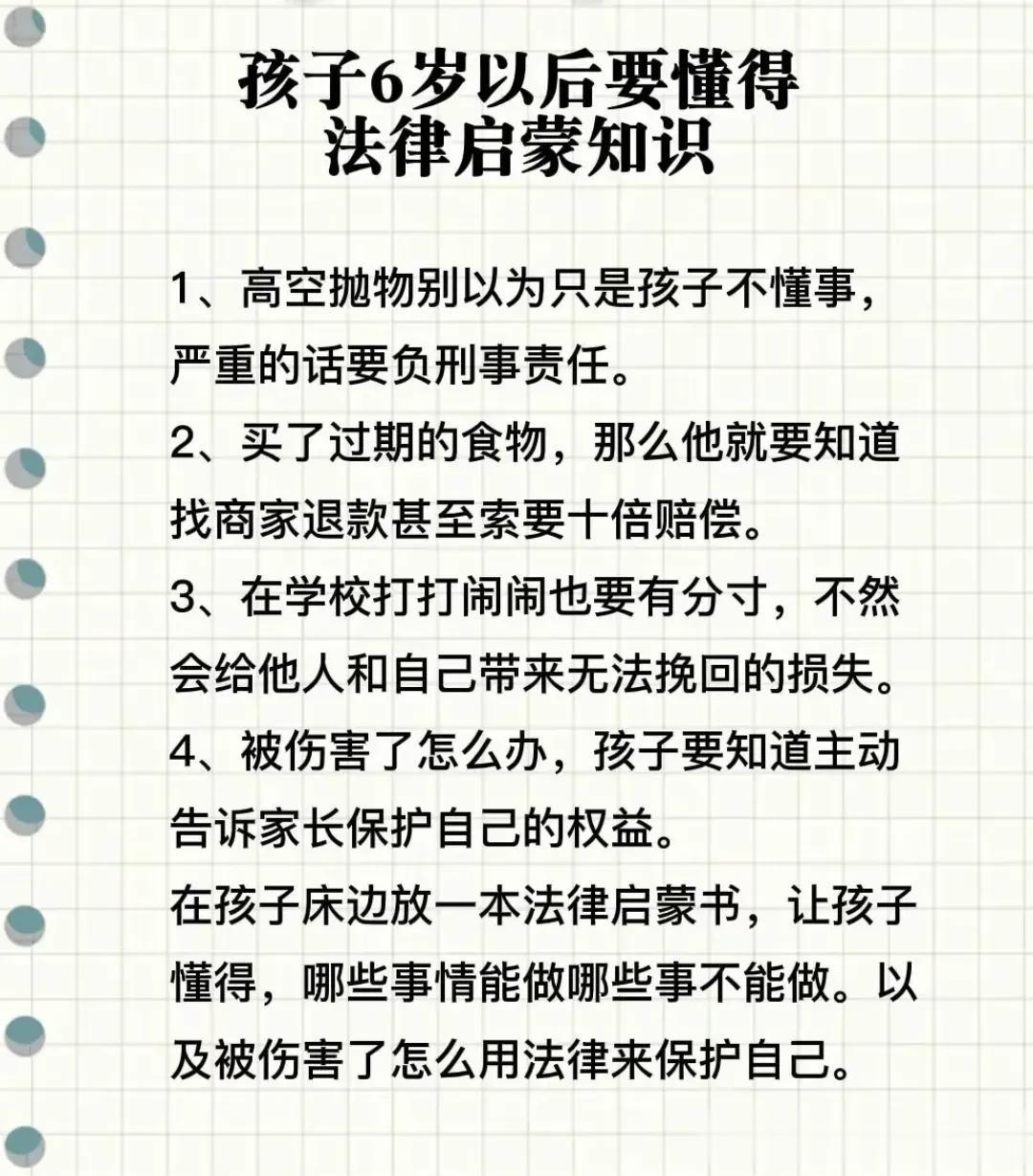 孩子6岁以后要懂得
法律启蒙知识

1、高空抛物别以为只是孩子不懂事，严重的话要负刑事责任。

2、买了过期的食物，那么他就要知道找商家退款甚至索要十倍赔偿。

3、在学校打打闹闹也要有分寸，不然会给他人和自己带来无法挽回的损失。

4、被伤害了怎么办，孩子要知道主动告诉家长保护自己的权益。

在孩子床边放一本法律启蒙书，让孩子懂得，哪些事情能做哪些事不能做。以及被伤害了怎么用法律来保护自己。